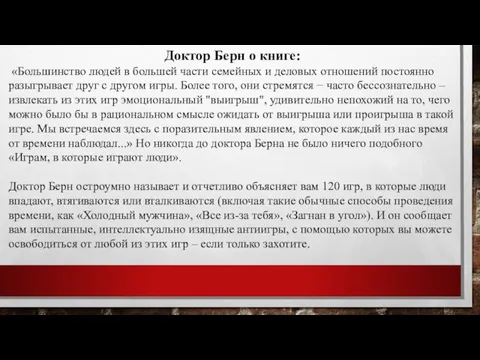 Доктор Берн о книге:

«Большинство людей в большей части семейных и деловых отношений постоянно разыгрывает друг с другом игры. Более того, они стремятся − часто бессознательно – извлекать из этих игр эмоциональный "выигрыш", удивительно непохожий на то, чего можно было бы в рациональном смысле ожидать от выигрыша или проигрыша в такой игре. Мы встречаемся здесь с поразительным явлением, которое каждый из нас время от времени наблюдал...» Но никогда до доктора Берна не было ничего подобного «Играм, в которые играют люди».

Доктор Берн остроумно называет и отчетливо объясняет вам 120 игр, в которые люди впадают, втягиваются или вталкиваются (включая такие обычные способы проведения времени, как «Холодный мужчина», «Все из-за тебя», «Загнан в угол»). И он сообщает вам испытанные, интеллектуально изящные антиигры, с помощью которых вы можете освободиться от любой из этих игр – если только захотите.